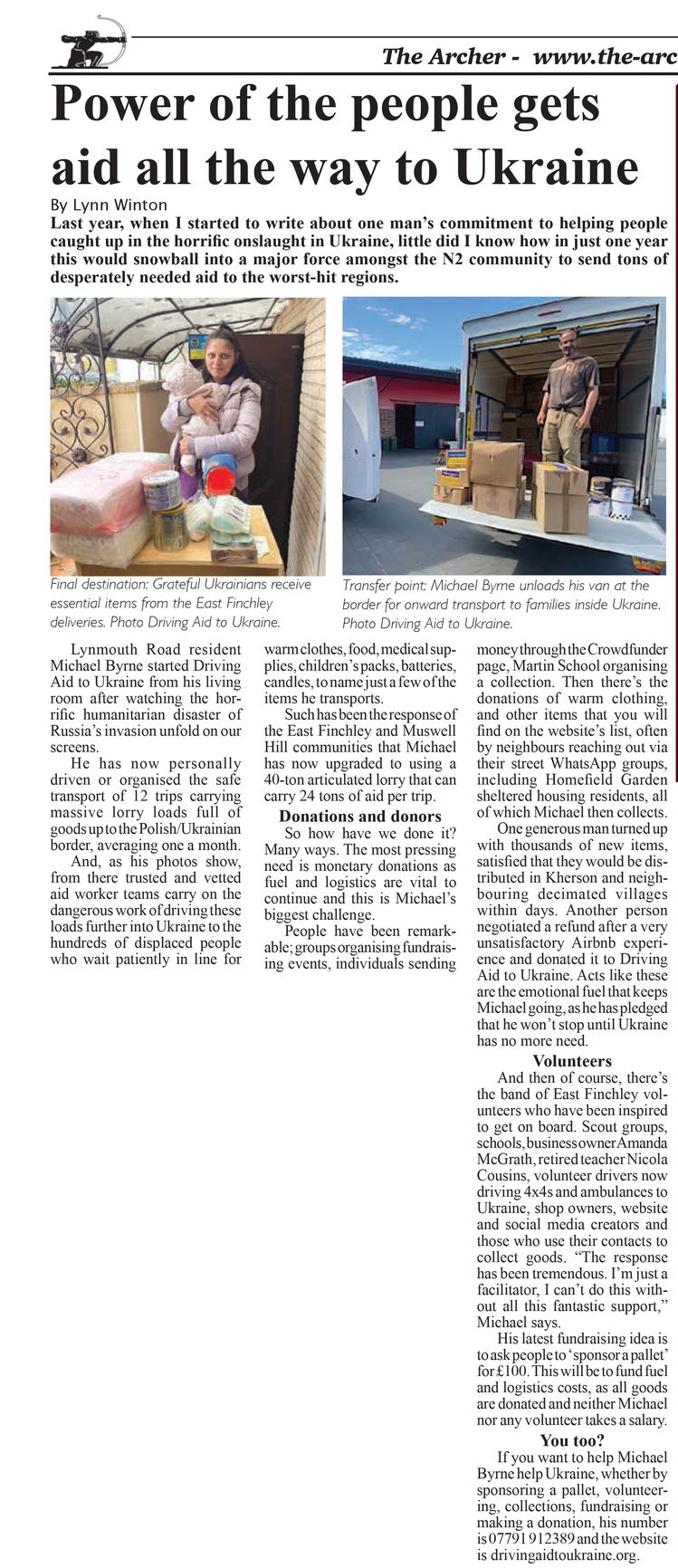 The Archer - www.the-arc

Power of the people gets aid all the way to Ukraine

By Lynn Winton

Last year, when I started to write about one man's commitment to helping people caught up in the horrific onslaught in Ukraine, little did I know how in just one year this would snowball into a major force amongst the N2 community to send tons of desperately needed aid to the worst-hit regions.

Final destination: Grateful Ukrainians receive essential items from the East Finchley deliveries. Photo Driving Aid to Ukraine.

Transfer point: Michael Byrne unloads his van at the border for onward transport to families inside Ukraine. Photo Driving Aid to Ukraine.

Lynmouth Road resident Michael Byrne started Driving Aid to Ukraine from his living room after watching the horrific humanitarian disaster of Russia's invasion unfold on our screens.

He has now personally driven or organised the safe transport of 12 trips carrying massive lorry loads full of goods up to the Polish/Ukrainian border, averaging one a month.

And, as his photos show, from there trusted and vetted aid worker teams carry on the dangerous work of driving these loads further into Ukraine to the hundreds of displaced people who wait patiently in line for warm clothes, food, medical supplies, children's packs, batteries, candles, to name just a few of the items he transports.

Such has been the response of the East Finchley and Muswell Hill communities that Michael has now upgraded to using a 40-ton articulated lorry that can carry 24 tons of aid per trip.

Donations and donors

So how have we done it? Many ways. The most pressing need is monetary donations as fuel and logistics are vital to continue and this is Michael's biggest challenge.

People have been remarkable; groups organising fundraising events, individuals sending money through the Crowdfunder page, Martin School organising a collection. Then there's the donations of warm clothing, and other items that you will find on the website's list, often by neighbours reaching out via their street WhatsApp groups, including Homefield Garden sheltered housing residents, all of which Michael then collects.

One generous man turned up with thousands of new items, satisfied that they would be distributed in Kherson and neighbouring decimated villages within days. Another person negotiated a refund after a very unsatisfactory Airbnb experience and donated it to Driving Aid to Ukraine. Acts like these are the emotional fuel that keeps Michael going, as he has pledged that he won't stop until Ukraine has no more need.

Volunteers

And then of course, there's the band of East Finchley volunteers who have been inspired to get on board. Scout groups, schools, business owner Amanda McGrath, retired teacher Nicola Cousins, volunteer drivers now driving 4x4s and ambulances to Ukraine, shop owners, website and social media creators and those who use their contacts to collect goods. "The response has been tremendous. I'm just a facilitator, I can't do this without all this fantastic support," Michael says.

His latest fundraising idea is to ask people to 'sponsor a pallet' for £100. This will be to fund fuel and logistics costs, as all goods are donated and neither Michael nor any volunteer takes a salary.

You too?

If you want to help Michael Byrne help Ukraine, whether by sponsoring a pallet, volunteering, collections, fundraising or making a donation, his number is 07791 912389 and the website is drivingaidtoukraine.org.